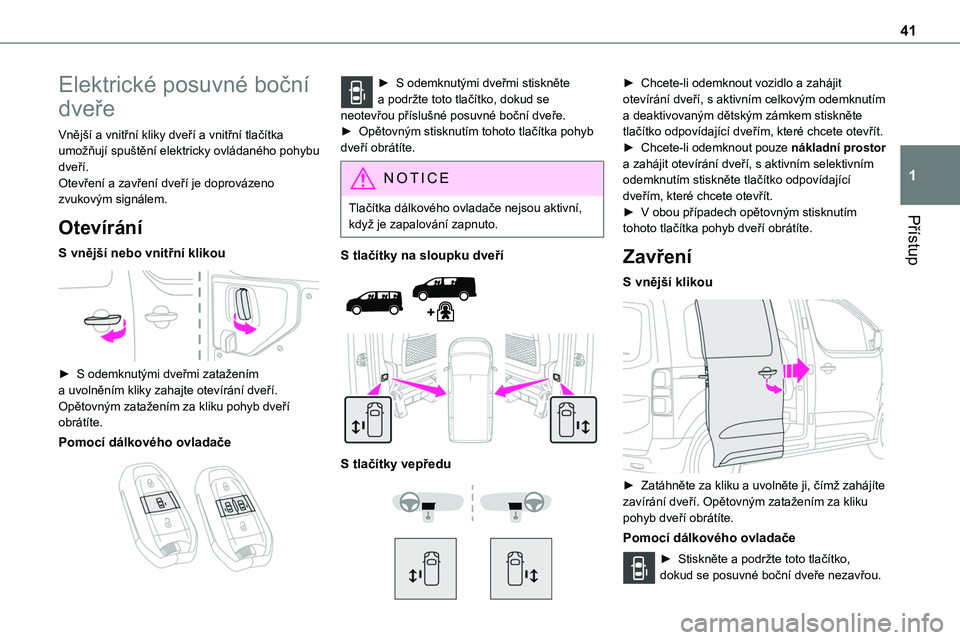 41

1

Přístup

Elektrické posuvné boční dveře

Vnější a vnitřní kliky dveří a vnitřní tlačítka umožňují spuštění elektricky ovládaného pohybu dveří.
Otevření a zavření dveří je doprovázeno zvukovým signálem.

Otevírání

S vnější nebo vnitřní klikou

► S odemknutými dveřmi zatažením a uvolněním kliky zahajte otevírání dveří.
Opětovným zatažením za kliku pohyb dveří obrátíte.

Pomocí dálkového ovladače

► S odemknutými dveřmi stiskněte a podržte toto tlačítko, dokud se neotevřou příslušné posuvné boční dveře.
► Opětovným stisknutím tohoto tlačítka pohyb dveří obrátíte.

NOTICE

Tlačítka dálkového ovladače nejsou aktivní, když je zapalování zapnuto.

S tlačítky na sloupku dveří

S tlačítky vepředu

► Chcete-li odemknout vozidlo a zahájit otevírání dveří, s aktivním celkovým odemknutím a deaktivovaným dětským zámkem stiskněte tlačítko odpovídající dveřím, které chcete otevřít.
► Chcete-li odemknout pouze nákladní prostor a zahájit otevírání dveří, s aktivním selektivním odemknutím stiskněte tlačítko odpovídající dveřím, které chcete otevřít.
► V obou případech opětovným stisknutím tohoto tlačítka pohyb dveří obrátíte.

Zavření

S vnější klikou

► Zatáhněte za kliku a uvolněte ji, čímž zahájíte zavírání dveří. Opětovným zatažením za kliku pohyb dveří obrátíte.

Pomocí dálkového ovladače

► Stiskněte a podržte toto tlačítko, dokud se posuvné boční dveře nezavřou.

carmanualsonline.info